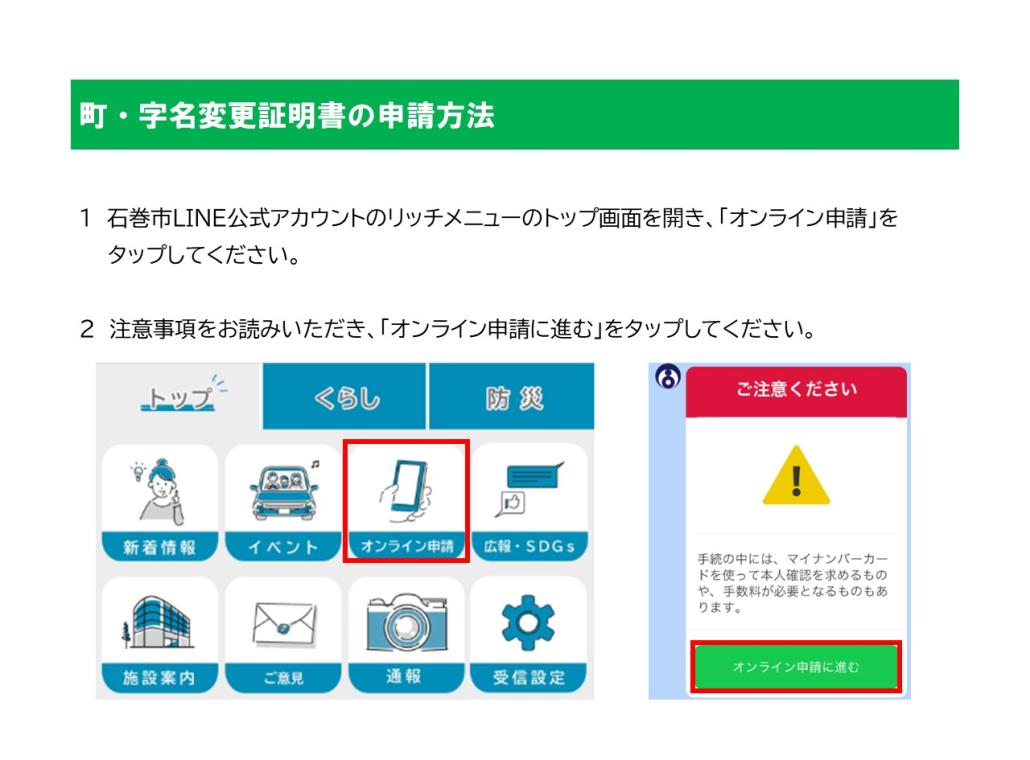 町・字名変更証明書の申請方法

1 石巻市LINE公式アカウントのリッチメニューのトップ画面を開き、「オンライン申請」をタップしてください。

2 注意事項をお読みいただき、「オンライン申請に進む」をタップしてください。

トップ
くらし
防災
新着情報
イベント
オンライン申請
広報・SDGs
施設案内
ご意見
通報
受信設定

ご注意ください

手続の中には、マイナンバーカードを使って本人確認を求めるものや、手数料が必要となるものもあります。

オンライン申請に進む